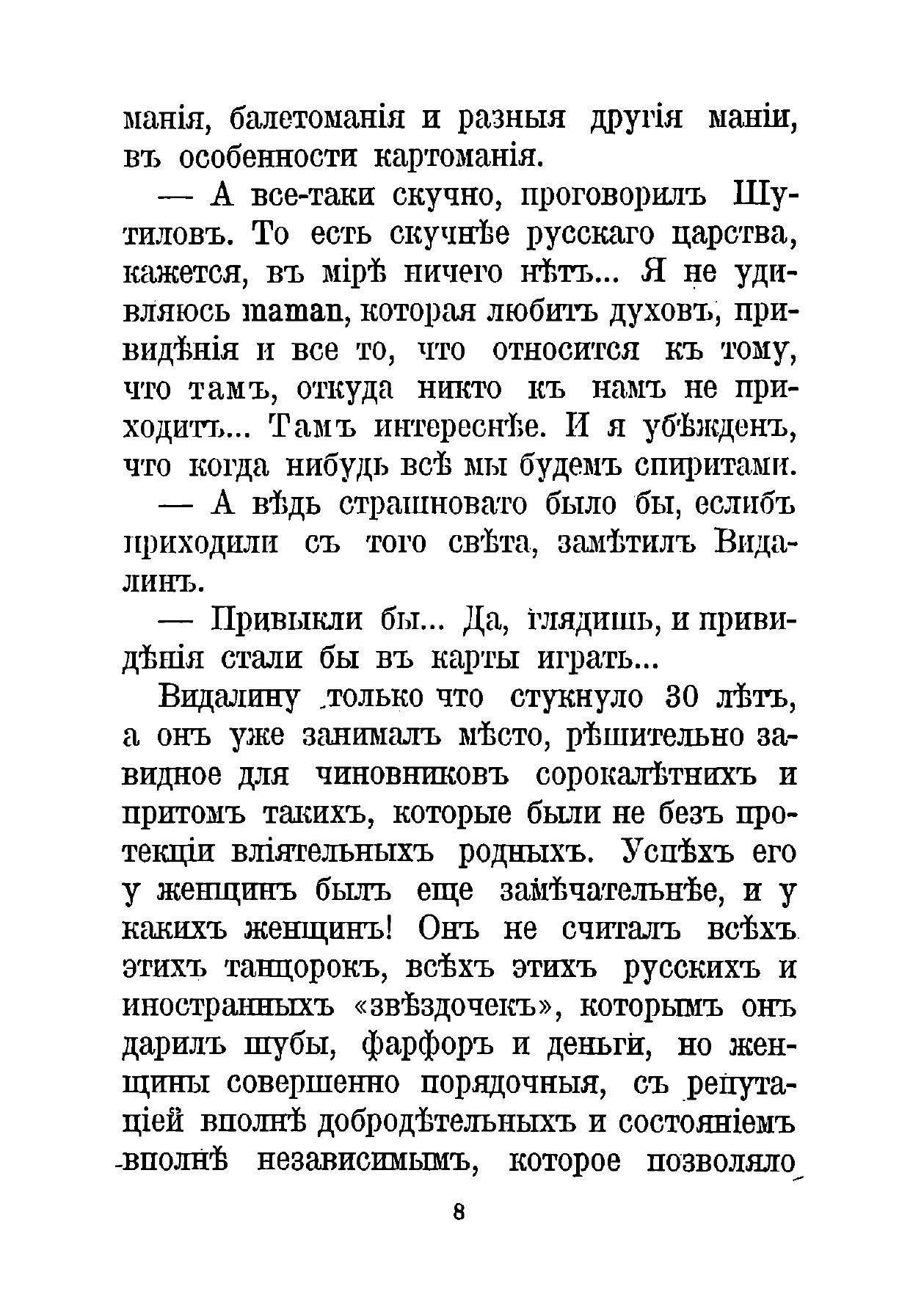 манія, балетоманія и разныя другія маніи, въ особенности картоманія.

— А все-таки скучно, проговорилъ Шутиловъ. То есть скучнѣе русскаго царства, кажется, въ мірѣ ничего нѣтъ... Я не удивляюсь maman, которая любитъ духовъ, привидѣнія и все то, что относится къ тому, что тамъ, откуда никто къ намъ не приходитъ... Тамъ интереснѣе. И я убѣжденъ, что когда нибудь всѣ мы будемъ спиритами.

— А вѣдь страшновато было бы, еслибъ приходили съ того свѣта, замѣтилъ Видалинъ.

— Привыкли бы... Да, глядишь, и привидѣнія стали бы въ карты играть...

Видалину только что стукнуло 30 лѣтъ, а онъ уже занималъ мѣсто, рѣшительно завидное для чиновниковъ сорокалѣтнихъ и притомъ такихъ, которые были не безъ протекціи вліятельныхъ родныхъ. Успѣхъ его у женщинъ былъ еще замѣчательнѣе, и у какихъ женщинъ! Онъ не считалъ всѣхъ этихъ танцорокъ, всѣхъ этихъ русскихъ и иностранныхъ «звѣздочекъ», которымъ онъ дарилъ шубы, фарфоръ и деньги, но женщины совершенно порядочныя, съ репутаціей вполнѣ добродѣтельныхъ и состояніемъ вполнѣ независимымъ, которое позволяло

8